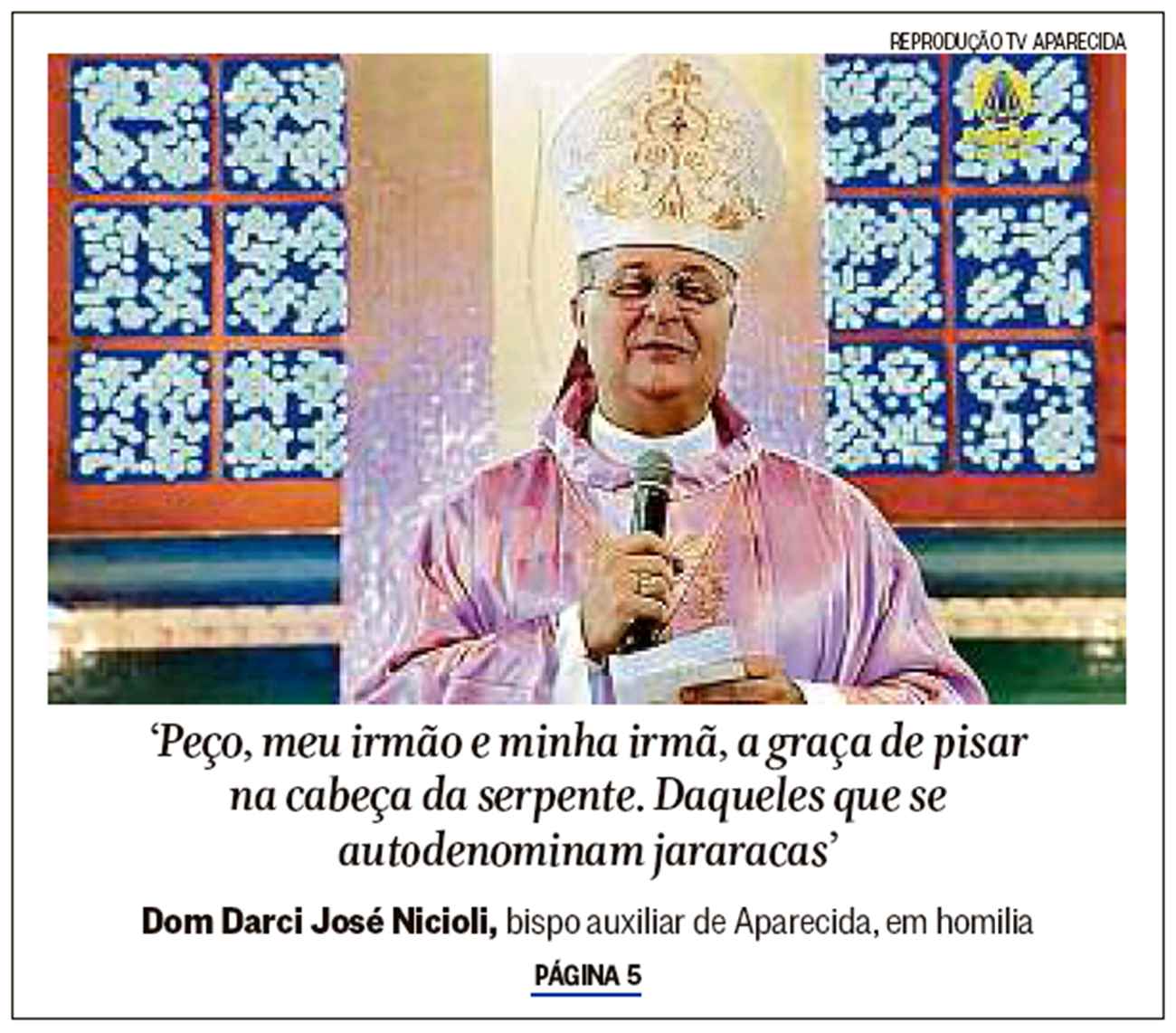 REPRODUÇÃO TV APARECIDA

'Peço, meu irmão e minha irmã, a graça de pisar na cabeça da serpente. Daqueles que se autodenominam jararacas'

Dom Darci José Nicioli, bispo auxiliar de Aparecida, em homilia

PÁGINA 5